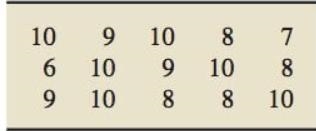 | 10 | 9 | 10 | 8 | 7 |
|---|---|---|---|---|
| 6 | 10 | 9 | 10 | 8 |
| 9 | 10 | 8 | 8 | 10 |